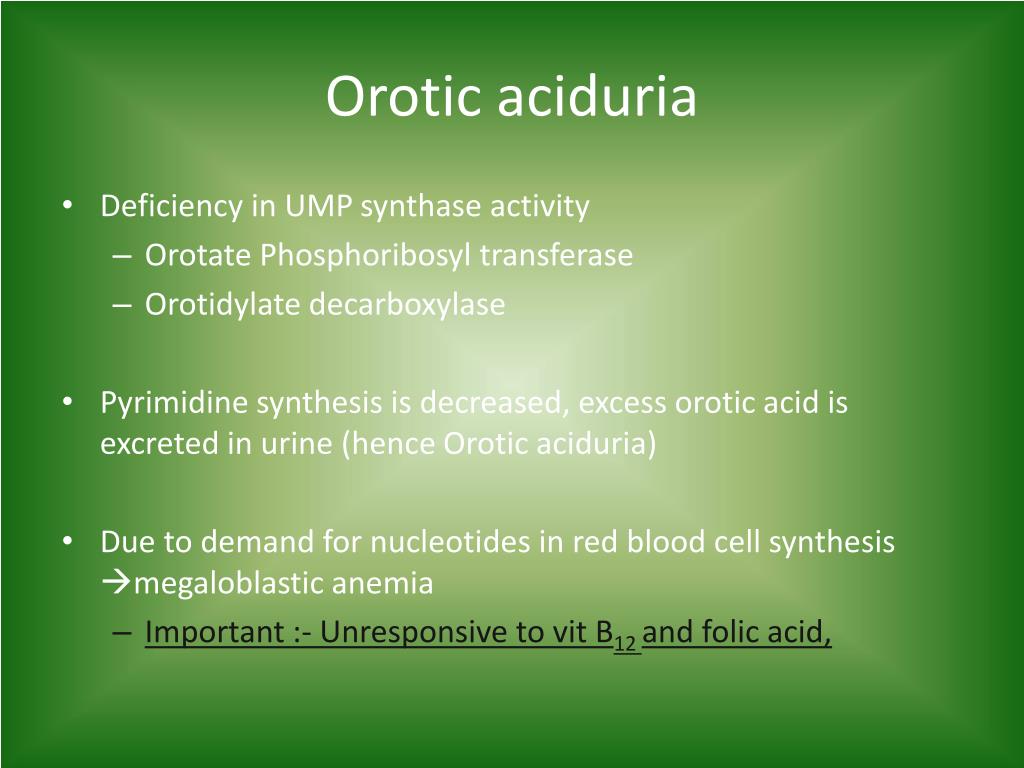 Orotic aciduria

• Deficiency in UMP synthase activity
– Orotate Phosphoribosyl transferase
– Orotidylate decarboxylase

• Pyrimidine synthesis is decreased, excess orotic acid is excreted in urine (hence Orotic aciduria)

• Due to demand for nucleotides in red blood cell synthesis →megaloblastic anemia
– Important :- Unresponsive to vit $B_{12}$ and folic acid,